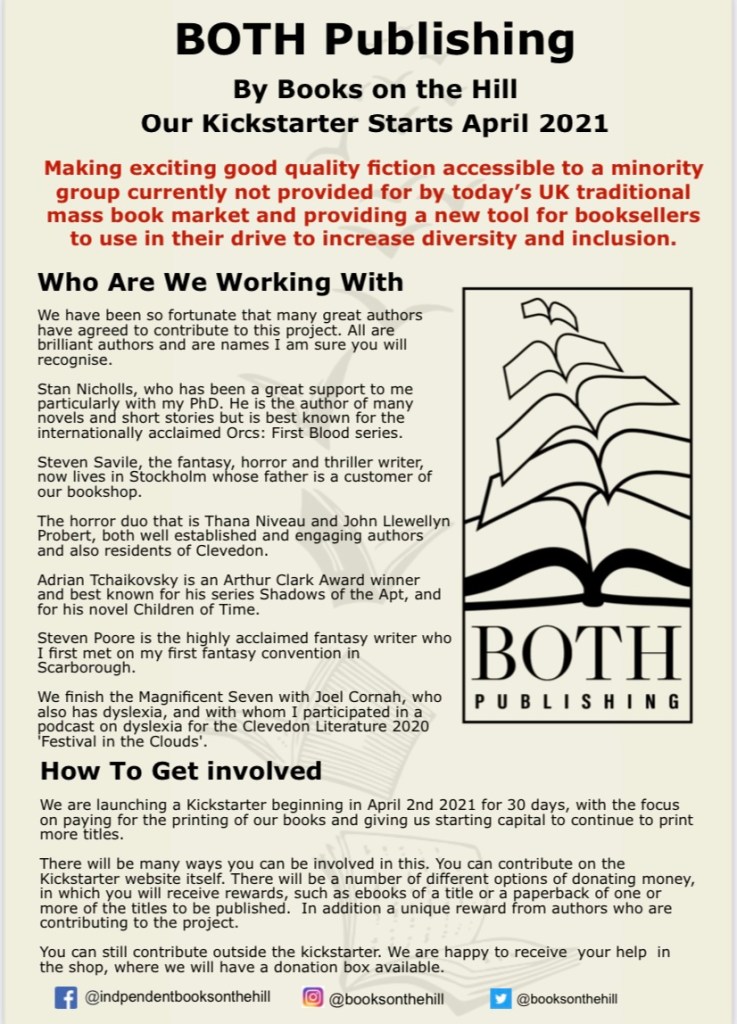 BOTH Publishing

By Books on the Hill

Our Kickstarter Starts April 2021

Making exciting good quality fiction accessible to a minority group currently not provided for by today's UK traditional mass book market and providing a new tool for booksellers to use in their drive to increase diversity and inclusion.

Who Are We Working With

We have been so fortunate that many great authors have agreed to contribute to this project. All are brilliant authors and are names I am sure you will recognise.

Stan Nicholls, who has been a great support to me particularly with my PhD. He is the author of many novels and short stories but is best known for the internationally acclaimed Orcs: First Blood series.

Steven Savile, the fantasy, horror and thriller writer, now lives in Stockholm whose father is a customer of our bookshop.

The horror duo that is Thana Niveau and John Llewellyn Probert, both well established and engaging authors and also residents of Clevedon.

Adrian Tchaikovsky is an Arthur Clark Award winner and best known for his series Shadows of the Apt, and for his novel Children of Time.

Steven Poore is the highly acclaimed fantasy writer who I first met on my first fantasy convention in Scarborough.

We finish the Magnificent Seven with Joel Cornah, who also has dyslexia, and with whom I participated in a podcast on dyslexia for the Clevedon Literature 2020 'Festival in the Clouds'.

BOTH

PUBLISHING

How To Get involved

We are launching a Kickstarter beginning in April 2nd 2021 for 30 days, with the focus on paying for the printing of our books and giving us starting capital to continue to print more titles.

There will be many ways you can be involved in this. You can contribute on the Kickstarter website itself. There will be a number of different options of donating money, in which you will receive rewards, such as ebooks of a title or a paperback of one or more of the titles to be published. In addition a unique reward from authors who are contributing to the project.

You can still contribute outside the kickstarter. We are happy to receive your help in the shop, where we will have a donation box available.

@indpendentbooksonthehill @booksonthehill @booksonthehill